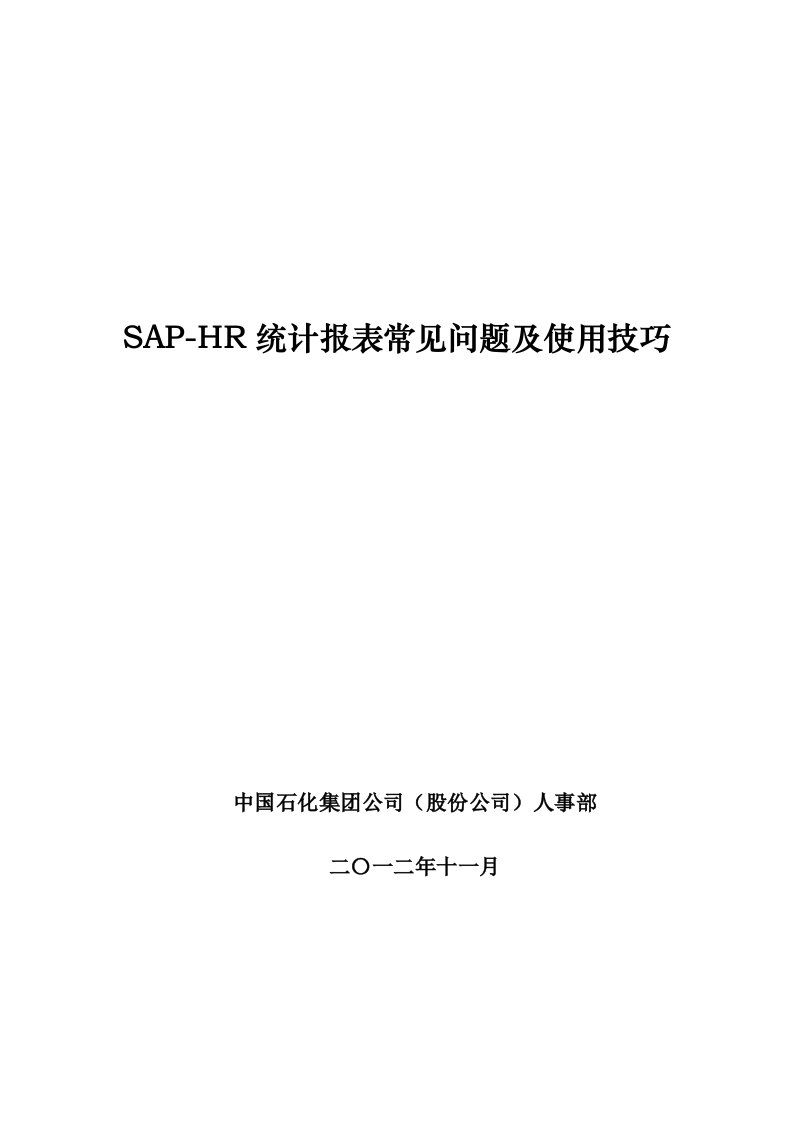 SAP-HR 统计报表常见问题及使用技巧

中国石化集团公司（股份公司）人事部

二〇一二年十一月